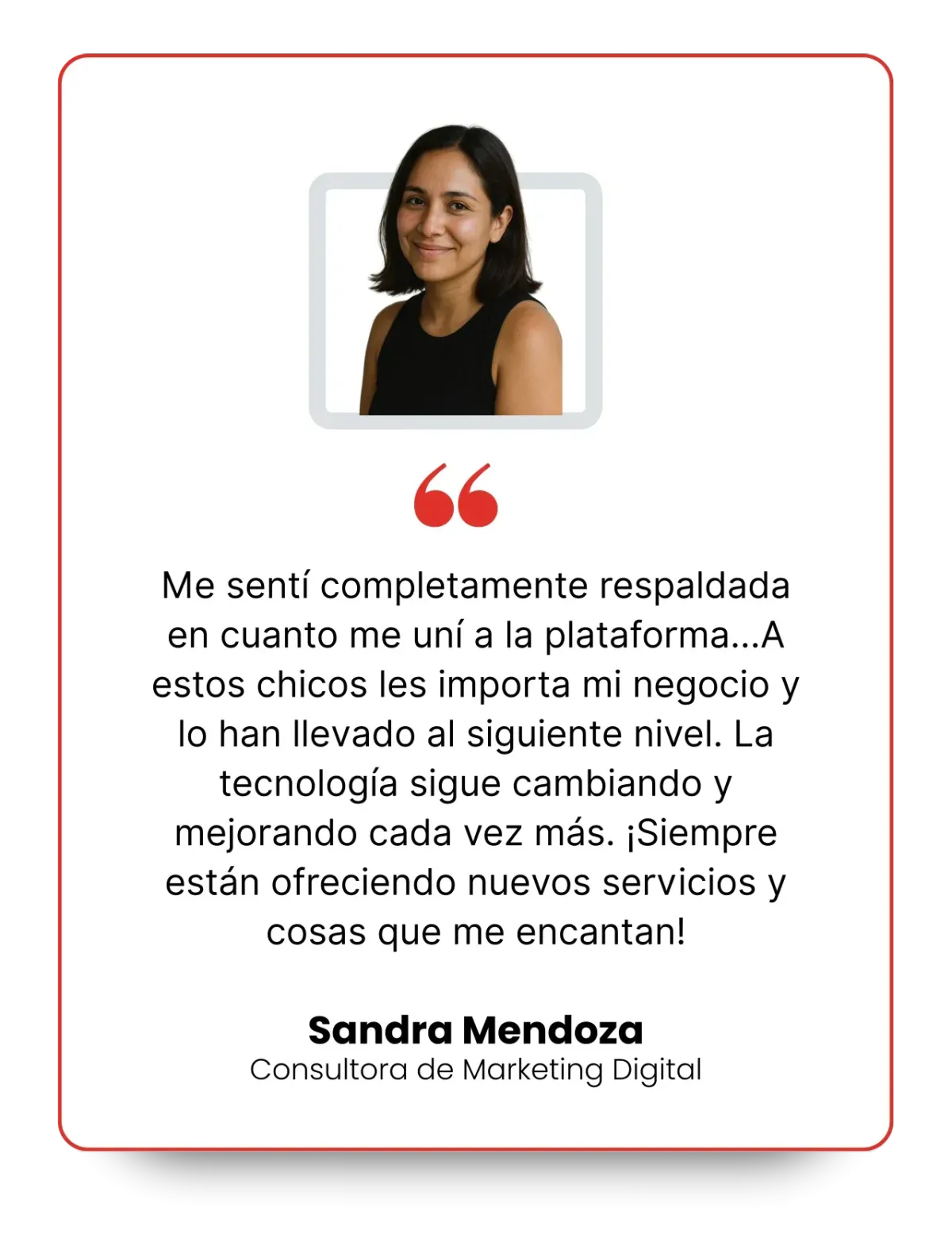 Me sentí completamente respaldada en cuanto me uní a la plataforma...A estos chicos les importa mi negocio y lo han llevado al siguiente nivel. La tecnología sigue cambiando y mejorando cada vez más. ¡Siempre están ofreciendo nuevos servicios y cosas que me encantan!

Sandra Mendoza
Consultora de Marketing Digital